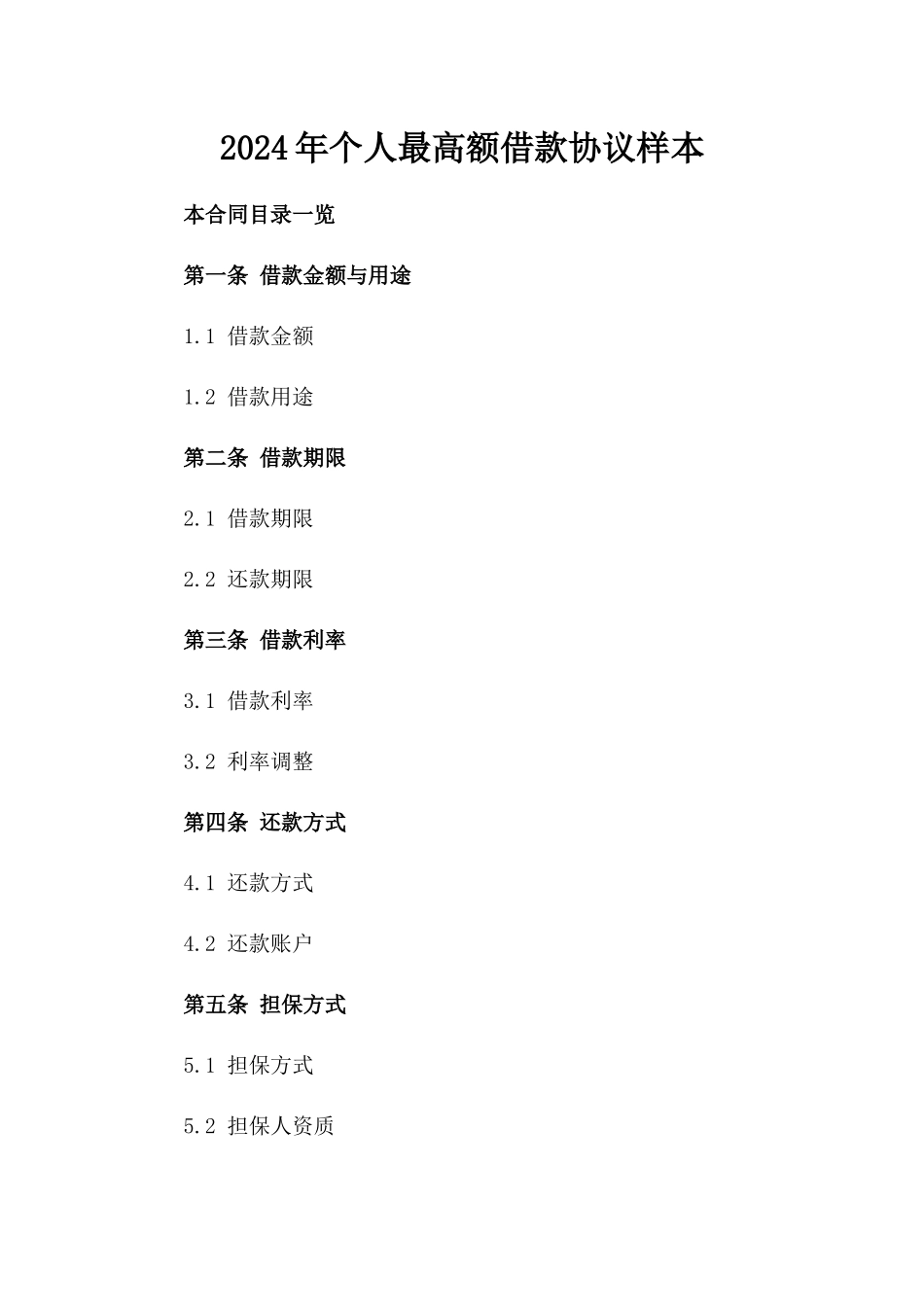 2024年个人最高额借款协议样本

本合同目录一览

第一条 借款金额与用途

1.1 借款金额

1.2 借款用途

第二条 借款期限

2.1 借款期限

2.2 还款期限

第三条 借款利率

3.1 借款利率

3.2 利率调整

第四条 还款方式

4.1 还款方式

4.2 还款账户

第五条 担保方式

5.1 担保方式

5.2 担保人资质